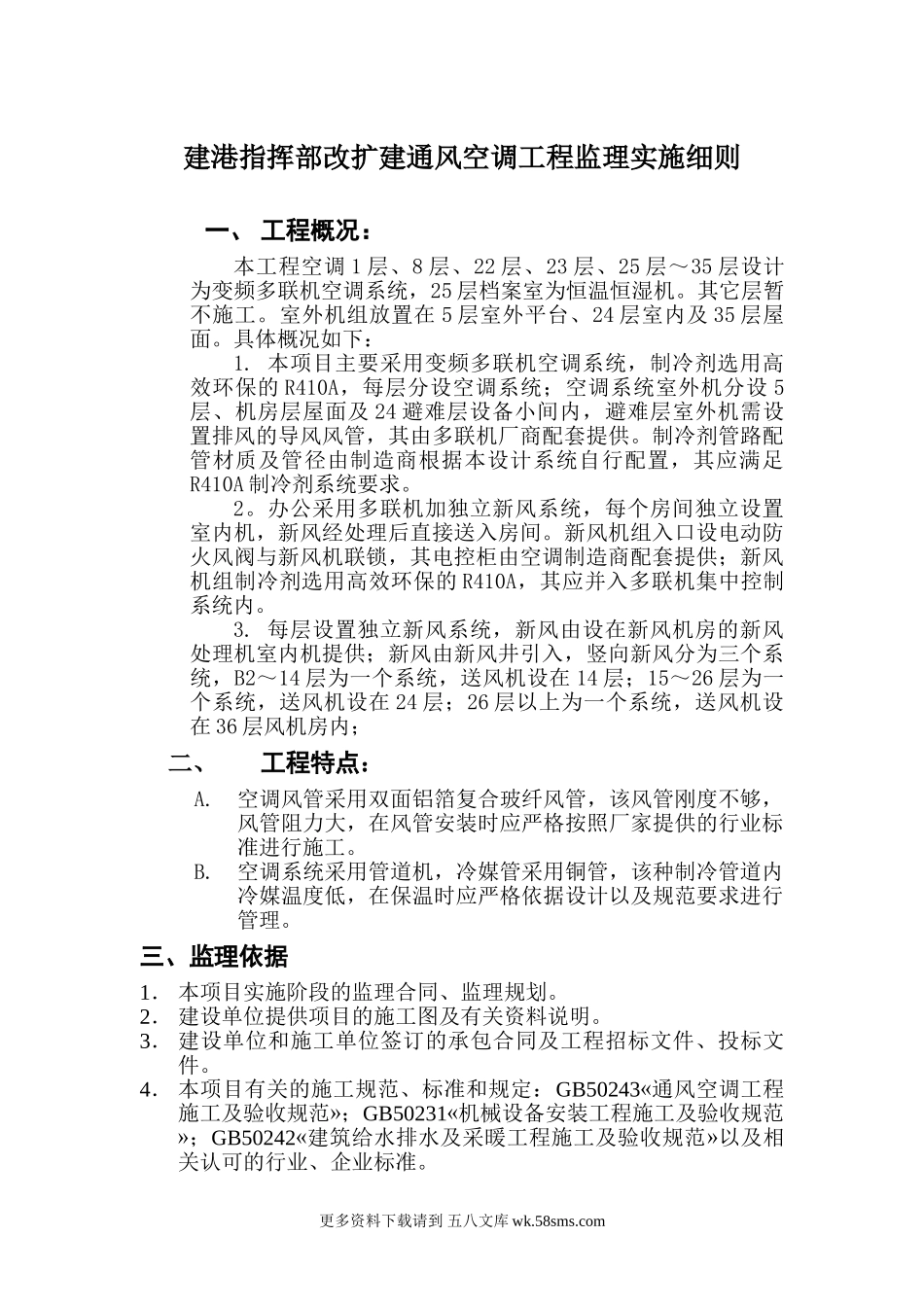 建港指挥部改扩建通风空调工程监理实施细则

一、 工程概况：

本工程空调1层、8层、22层、23层、25层～35层设计为变频多联机空调系统，25层档案室为恒温恒湿机。其它层暂不施工。室外机组放置在5层室外平台、24层室内及35层屋面。具体概况如下：

1. 本项目主要采用变频多联机空调系统，制冷剂选用高效环保的R410A，每层分设空调系统；空调系统室外机分设5层、机房层屋面及24避难层设备小间内，避难层室外机需设置排风的导风风管，其由多联机厂商配套提供。制冷剂管路配管材质及管径由制造商根据本设计系统自行配置，其应满足R410A制冷剂系统要求。

2。办公采用多联机加独立新风系统，每个房间独立设置室内机，新风经处理后直接送入房间。新风机组入口设电动防火风阀与新风机联锁，其电控柜由空调制造商配套提供；新风机组制冷剂选用高效环保的R410A，其应并入多联机集中控制系统内。

3. 每层设置独立新风系统，新风由设在新风机房的新风处理机室内机提供；新风由新风井引入，竖向新风分为三个系统，B2～14层为一个系统，送风机设在14层；15～26层为一个系统，送风机设在24层；26层以上为一个系统，送风机设在36层风机房内；

二、 工程特点：

A. 空调风管采用双面铝箔复合玻纤风管，该风管刚度不够，风管阻力大，在风管安装时应严格按照厂家提供的行业标准进行施工。

B. 空调系统采用管道机，冷媒管采用铜管，该种制冷管道内冷媒温度低，在保温时应严格依据设计以及规范要求进行管理。

三、监理依据

1. 本项目实施阶段的监理合同、监理规划。
2. 建设单位提供项目的施工图及有关资料说明。
3. 建设单位和施工单位签订的承包合同及工程招标文件、投标文件。
4. 本项目有关的施工规范、标准和规定：GB50243«通风空调工程施工及验收规范»；GB50231«机械设备安装工程施工及验收规范»；GB50242«建筑给水排水及采暖工程施工及验收规范»以及相关认可的行业、企业标准。

更多资料下载请到 五八文库 wk.58sms.com